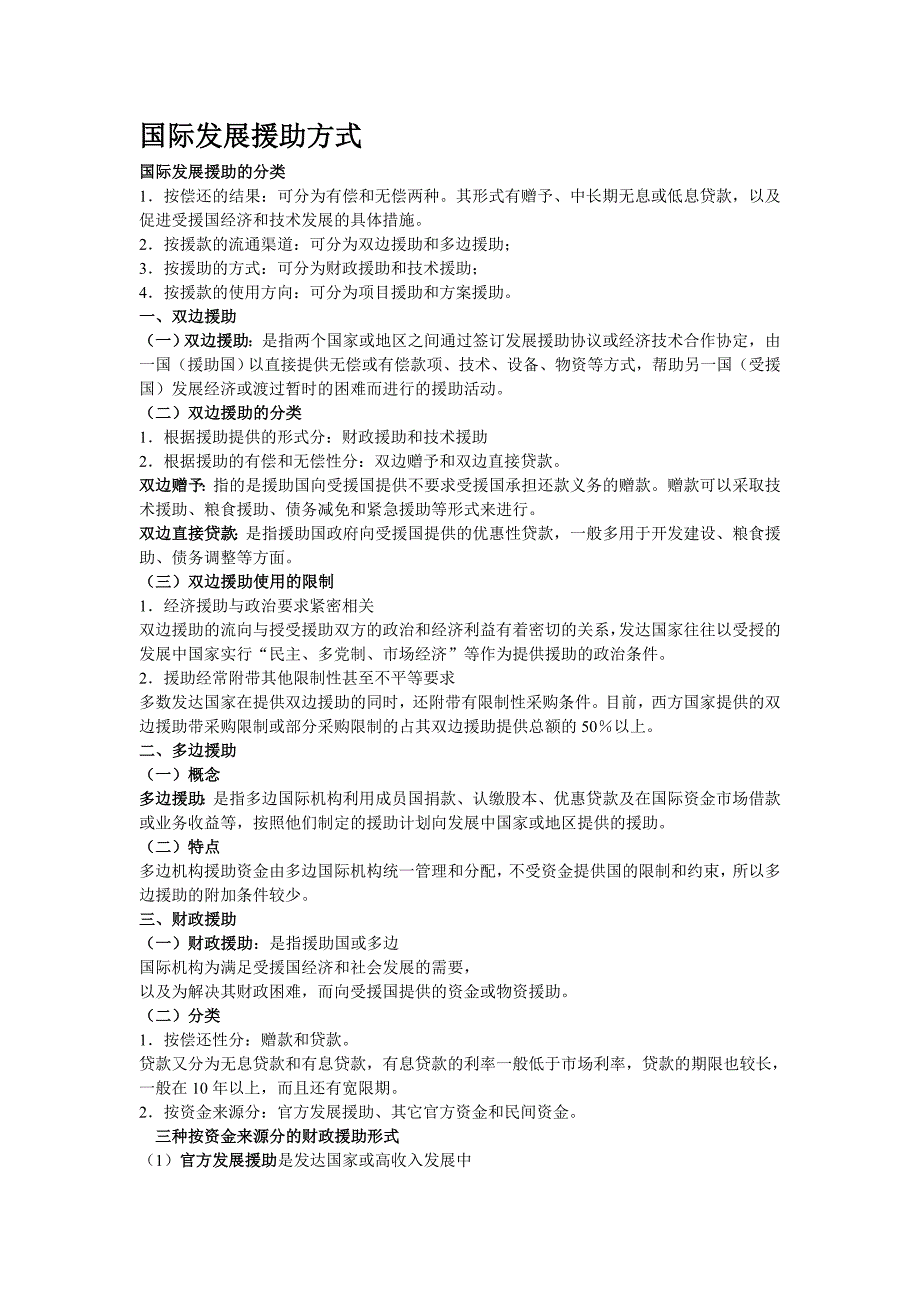 国际发展援助方式

国际发展援助的分类

1．按偿还的结果：可分为有偿和无偿两种。其形式有赠予、中长期无息或低息贷款，以及促进受援国经济和技术发展的具体措施。
2．按援款的流通渠道：可分为双边援助和多边援助；
3．按援助的方式：可分为财政援助和技术援助；
4．按援款的使用方向：可分为项目援助和方案援助。

一、双边援助

（一）双边援助：是指两个国家或地区之间通过签订发展援助协议或经济技术合作协定，由一国（援助国）以直接提供无偿或有偿款项、技术、设备、物资等方式，帮助另一国（受援国）发展经济或渡过暂时的困难而进行的援助活动。

（二）双边援助的分类

1．根据援助提供的形式分：财政援助和技术援助
2．根据援助的有偿和无偿性分：双边赠予和双边直接贷款。

双边赠予：指的是援助国向受援国提供不要求受援国承担还款义务的赠款。赠款可以采取技术援助、粮食援助、债务减免和紧急援助等形式来进行。

双边直接贷款：是指援助国政府向受援国提供的优惠性贷款，一般多用于开发建设、粮食援助、债务调整等方面。

（三）双边援助使用的限制

1．经济援助与政治要求紧密相关

双边援助的流向与授受援助双方的政治和经济利益有着密切的关系，发达国家往往以受授的发展中国家实行“民主、多党制、市场经济”等作为提供援助的政治条件。

2．援助经常附带其他限制性甚至不平等要求

多数发达国家在提供双边援助的同时，还附带有限制性采购条件。目前，西方国家提供的双边援助带采购限制或部分采购限制的占其双边援助提供总额的 50％以上。

二、多边援助

（一）概念

多边援助：是指多边国际机构利用成员国捐款、认缴股本、优惠贷款及在国际资金市场借款或业务收益等，按照他们制定的援助计划向发展中国家或地区提供的援助。

（二）特点

多边机构援助资金由多边国际机构统一管理和分配，不受资金提供国的限制和约束，所以多边援助的附加条件较少。

三、财政援助

（一）财政援助：是指援助国或多边
国际机构为满足受援国经济和社会发展的需要，
以及为解决其财政困难，而向受援国提供的资金或物资援助。

（二）分类

1．按偿还性分：赠款和贷款。

贷款又分为无息贷款和有息贷款，有息贷款的利率一般低于市场利率，贷款的期限也较长，一般在 10 年以上，而且还有宽限期。

2．按资金来源分：官方发展援助、其它官方资金和民间资金。

三种按资金来源分的财政援助形式

（1）官方发展援助是发达国家或高收入发展中